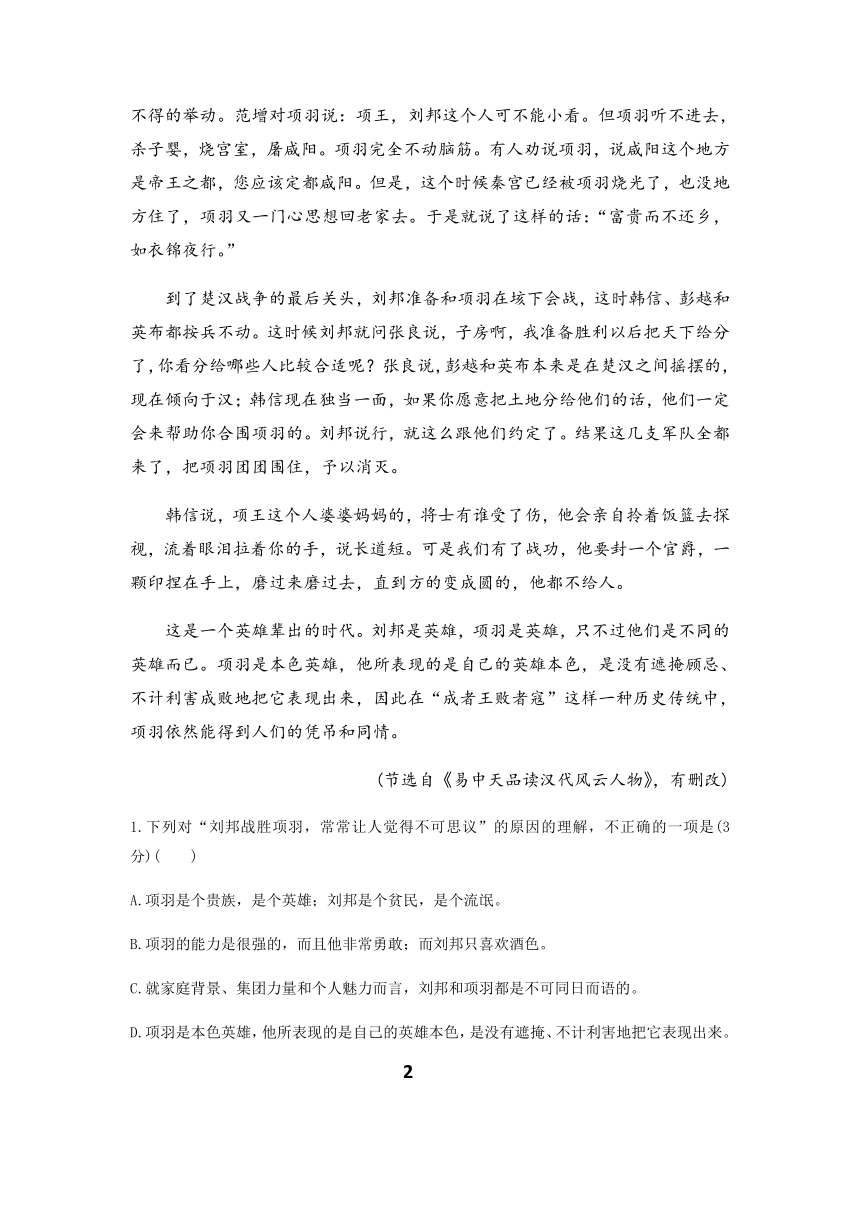 不得的举动。范增对项羽说：项王，刘邦这个人可不能小看。但项羽听不进去，杀子婴，烧宫室，屠咸阳。项羽完全不动脑筋。有人劝说项羽，说咸阳这个地方是帝王之都，您应该定都咸阳。但是，这个时候秦宫已经被项羽烧光了，也没地方住了，项羽又一门心思想回老家去。于是就说了这样的话：“富贵而不还乡，如衣锦夜行。”

到了楚汉战争的最后关头，刘邦准备和项羽在垓下会战，这时韩信、彭越和英布都按兵不动。这时候刘邦就问张良说，子房啊，我准备胜利以后把天下给分了，你看分给哪些人比较合适呢？张良说，彭越和英布本来是在楚汉之间摇摆的，现在倾向于汉；韩信现在独当一面，如果你愿意把土地分给他们的话，他们一定会来帮助你合围项羽的。刘邦说行，就这么跟他们约定了。结果这几支军队全都来了，把项羽团团围住，予以消灭。

韩信说，项王这个人婆婆妈妈的，将士有谁受了伤，他会亲自拎着饭篮去探视，流着眼泪拉着你的手，说长道短。可是我们有了战功，他要封一个官爵，一颗印捏在手上，磨过来磨过去，直到方的变成圆的，他都不给人。

这是一个英雄辈出的时代。刘邦是英雄，项羽是英雄，只不过他们是不同的英雄而已。项羽是本色英雄，他所表现的是自己的英雄本色，是没有遮掩顾忌、不计利害成败地把它表现出来，因此在“成者王败者寇”这样一种历史传统中，项羽依然能得到人们的凭吊和同情。

（节选自《易中天品读汉代风云人物》，有删改）

1.下列对“刘邦战胜项羽，常常让人觉得不可思议”的原因的理解，不正确的一项是(3分)(　　)

A.项羽是个贵族，是个英雄；刘邦是个贫民，是个流氓。

B.项羽的能力是很强的，而且他非常勇敢；而刘邦只喜欢酒色。

C.就家庭背景、集团力量和个人魅力而言，刘邦和项羽都是不可同日而语的。

D.项羽是本色英雄，他所表现的是自己的英雄本色，是没有遮掩、不计利害地把它表现出来。

2